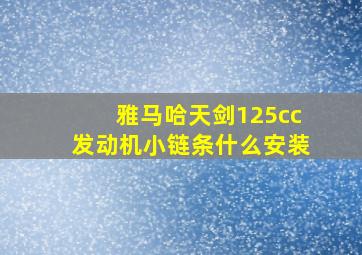 雅马哈天剑125cc
发动机小链条什么安装